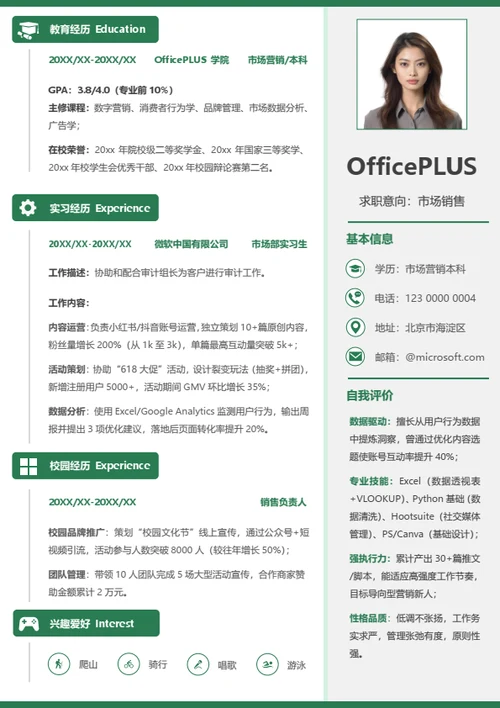 教育经历 Education

20XX/XX-20XX/XX OfficePLUS 学院 市场营销/本科

GPA：3.8/4.0（专业前 10%）

主修课程：数字营销、消费者行为学、品牌管理、市场数据分析、广告学；

在校荣誉：20xx 年院校级二等奖学金、20xx 年国家三等奖学、20xx 年校学生会优秀干部、20xx 年校园辩论赛第二名。

实习经历 Experience

20XX/XX-20XX/XX 微软中国有限公司 市场部实习生

工作描述：协助和配合审计组长为客户进行审计工作。

工作内容：

内容运营：负责小红书/抖音账号运营，独立策划 10+篇原创内容，粉丝量增长 200%（从 1k 至 3k），单篇最高互动量突破 5k+；

活动策划：协助“618 大促”活动，设计裂变玩法（抽奖+拼团），新增注册用户 5000+，活动期间 GMV 环比增长 35%；

数据分析：使用 Excel/Google Analytics 监测用户行为，输出周报并提出 3 项优化建议，落地后页面转化率提升 20%。

校园经历 Experience

20XX/XX-20XX/XX 销售负责人

校园品牌推广：策划“校园文化节”线上宣传，通过公众号+短视频引流，活动参与人数突破 8000 人（较往年增长 50%）；

团队管理：带领 10 人团队完成 5 场大型活动宣传，合作商家赞助金额累计 2 万元。

兴趣爱好 Interest

爬山 骑行 唱歌 游泳

OfficePLUS

求职意向：市场销售

基本信息

学历：市场营销本科

电话：123 0000 0004

地址：北京市海淀区

邮箱：@microsoft.com

自我评价

数据驱动：擅长从用户行为数据中提炼洞察，曾通过优化内容选题使账号互动率提升 40%；

专业技能：Excel（数据透视表+VLOOKUP）、Python 基础（数据清洗）、Hootsuite（社交媒体管理）、PS/Canva（基础设计）；

强执行力：累计产出 30+篇推文/脚本，能适应高强度工作节奏，目标导向型营销新人；

性格品质：低调不张扬，工作务实求严，管理张弛有度，原则性强。